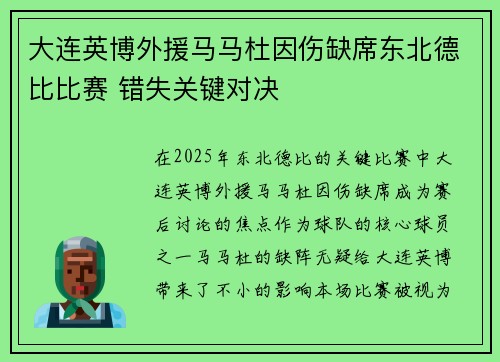 大连英博外援马马杜因伤缺席东北德比比赛 错失关键对决

在2025年东北德比的关键比赛中大连英博外援马马杜因伤缺席成为赛后讨论的焦点作为球队的核心球员之一马马杜的缺阵无疑给大连英博带来了不小的影响本场比赛被视为